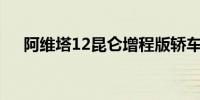 阿维塔12昆仑增程版轿车